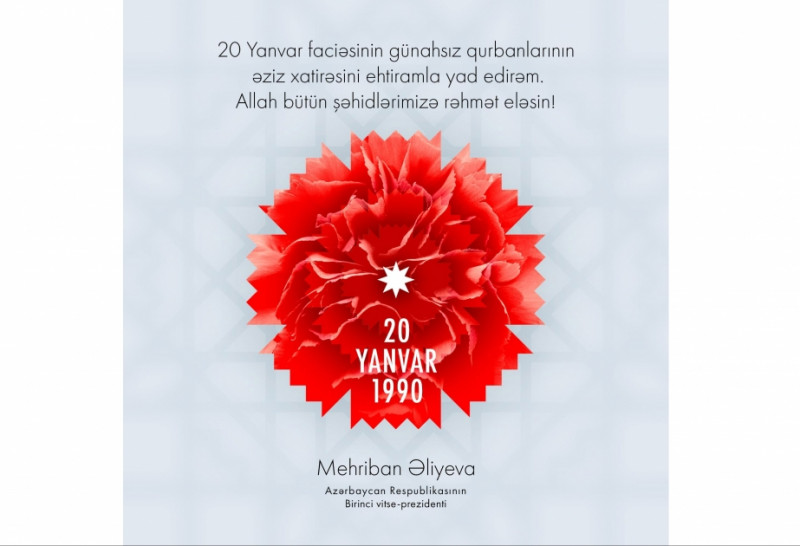 20 Yanvar faciəsinin günahsız qurbanlarının
əziz xatirəsini ehtiramla yad edirəm.
Allah bütün şəhidlərimizə rəhmət eləsin!

20
YANVAR
1990

Mehriban Əliyeva
Azərbaycan Respublikasının
Birinci vitse-prezidenti